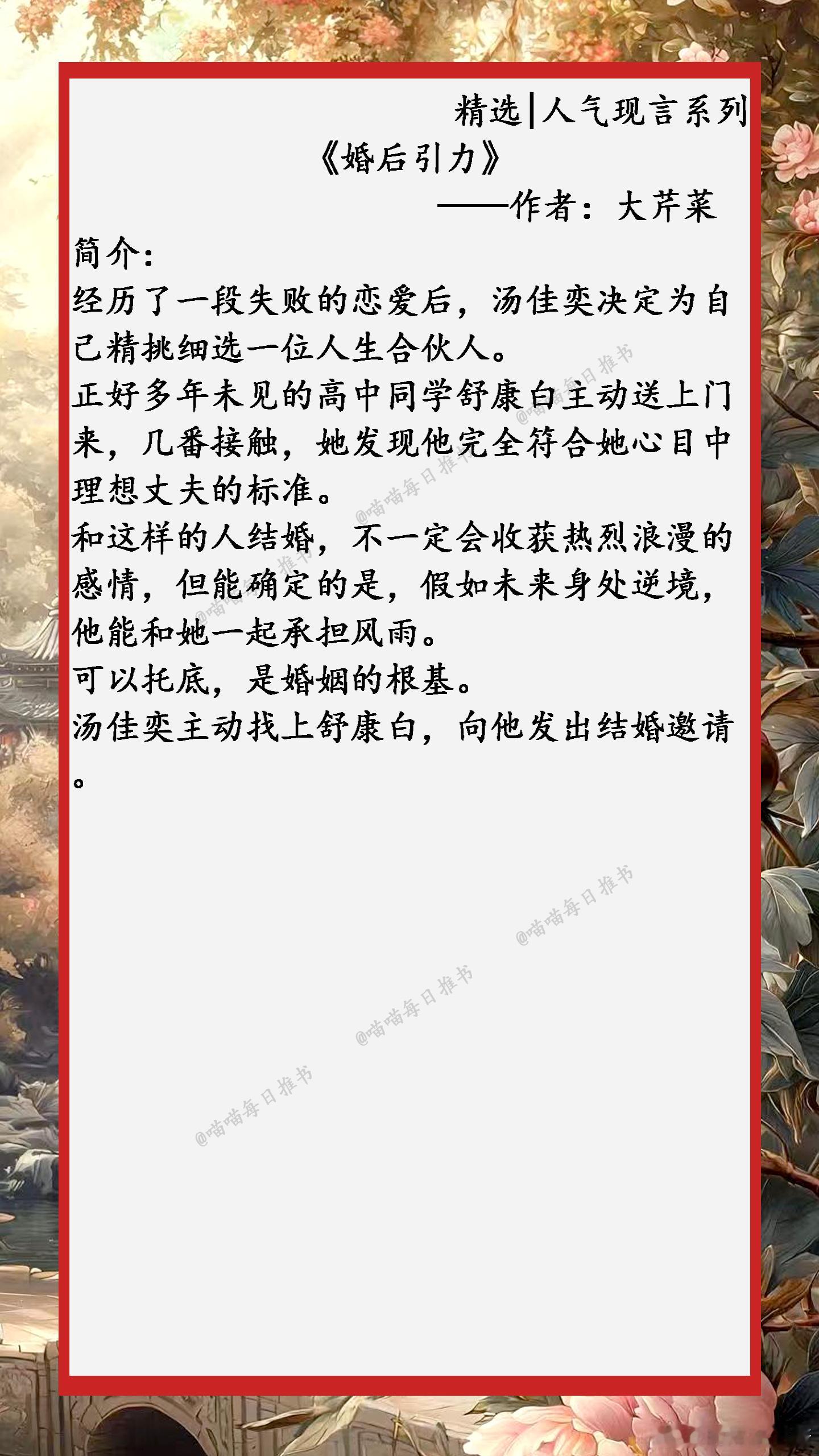 精选|人气现言系列

《婚后引力》

——作者：大芹菜

简介：

经历了一段失败的恋爱后，汤佳奕决定为自己精挑细选一位人生合伙人。

正好多年未见的高中同学舒康白主动送上门来，几番接触，她发现他完全符合她心目中理想丈夫的标准。

和这样的人结婚，不一定会收获热烈浪漫的感情，但能确定的是，假如未来身处逆境，他能和她一起承担风雨。

可以托底，是婚姻的根基。

汤佳奕主动找上舒康白，向他发出结婚邀请。

@喵喵每日推书